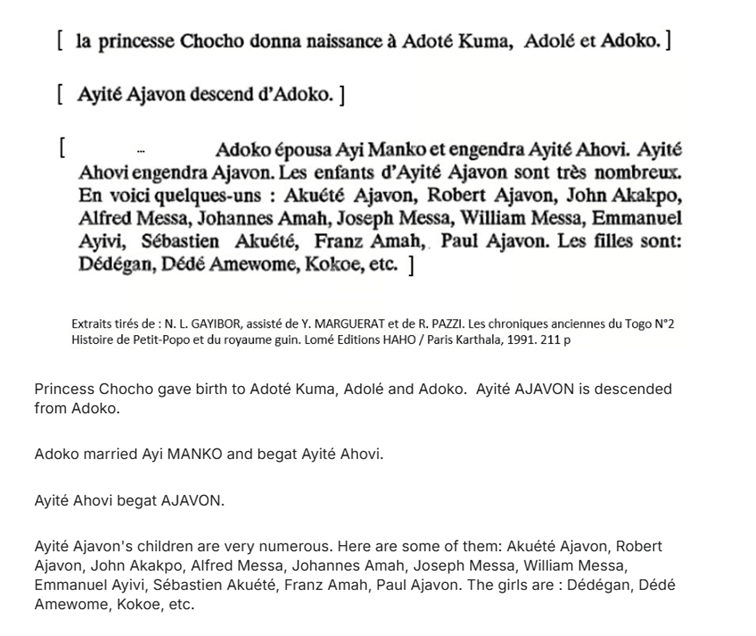 [ la princesse Chocho donna naissance à Adoté Kuma, Adolé et Adoko. ]

[ Ayité Ajavon descend d'Adoko. ]

[ ... Adoko épousa Ayi Manko et engendra Ayité Ahovi. Ayité Ahovi engendra Ajavon. Les enfants d'Ayité Ajavon sont très nombreux. En voici quelques-uns : Akuété Ajavon, Robert Ajavon, John Akakpo, Alfred Messa, Johannes Amah, Joseph Messa, William Messa, Emmanuel Ayivi, Sébastien Akuété, Franz Amah, Paul Ajavon. Les filles sont: Dédégan, Dédé Amewome, Kokoe, etc. ]

Extraits tirés de : N. L. GAYIBOR, assisté de Y. MARGUERAT et de R. PAZZI. Les chroniques anciennes du Togo N°2 Histoire de Petit-Popo et du royaume guin. Lomé Editions HAHO / Paris Karthala, 1991. 211 p

Princess Chocho gave birth to Adoté Kuma, Adolé and Adoko. Ayité AJAVON is descended from Adoko.

Adoko married Ayi MANKO and begat Ayité Ahovi.

Ayité Ahovi begat AJAVON.

Ayité Ajavon's children are very numerous. Here are some of them: Akuété Ajavon, Robert Ajavon, John Akakpo, Alfred Messa, Johannes Amah, Joseph Messa, William Messa, Emmanuel Ayivi, Sébastien Akuété, Franz Amah, Paul Ajavon. The girls are : Dédégan, Dédé Amewome, Kokoe, etc.